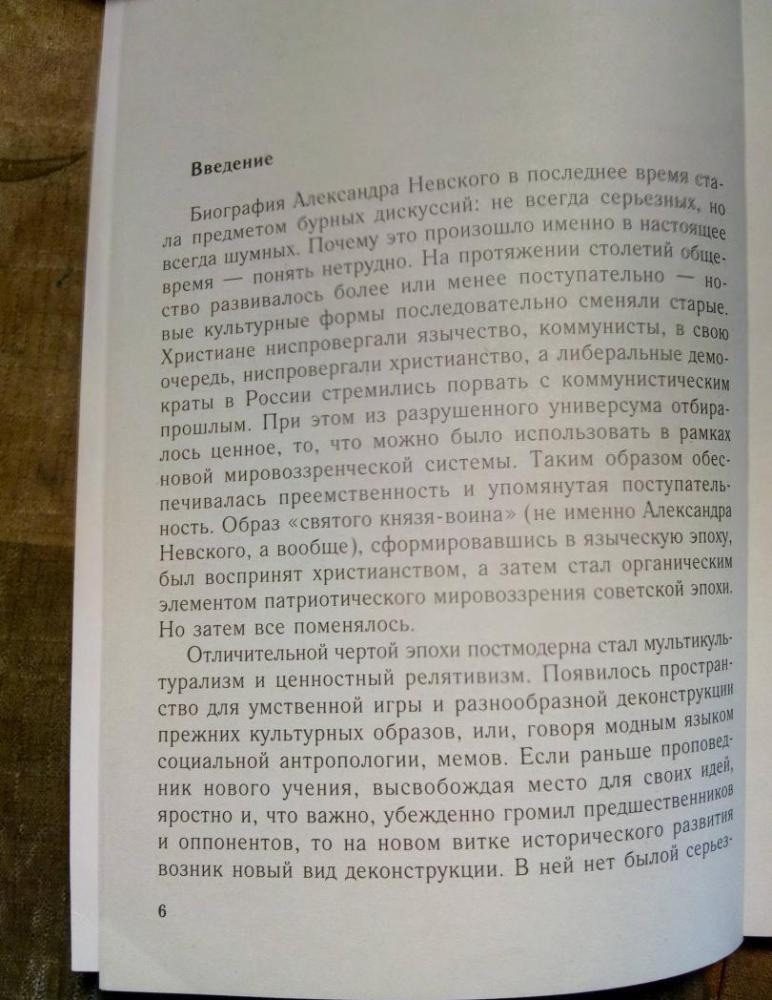 Введение

Биография Александра Невского в последнее время стала предметом бурных дискуссий: не всегда серьезных, но всегда шумных. Почему это произошло именно в настоящее время — понять нетрудно. На протяжении столетий общество развивалось более или менее поступательно — новые культурные формы последовательно сменяли старые. Христиане ниспровергали язычество, коммунисты, в свою очередь, ниспровергали христианство, а либеральные демократы в России стремились порвать с коммунистическим прошлым. При этом из разрушенного универсума отбиралось ценное, то, что можно было использовать в рамках новой мировоззренческой системы. Таким образом обеспечивалась преемственность и упомянутая поступательность. Образ «святого князя-воина» (не именно Александра Невского, а вообще), сформировавшись в языческую эпоху, был воспринят христианством, а затем стал органическим элементом патриотического мировоззрения советской эпохи. Но затем все поменялось.

Отличительной чертой эпохи постмодерна стал мультикультурализм и ценностный релятивизм. Появилось пространство для умственной игры и разнообразной деконструкции прежних культурных образов, или, говоря модным языком социальной антропологии, мемов. Если раньше проповедник нового учения, высвобождая место для своих идей, яростно и, что важно, убежденно громил предшественников и оппонентов, то на новом витке исторического развития возник новый вид деконструкции. В ней нет былой серьез-

6